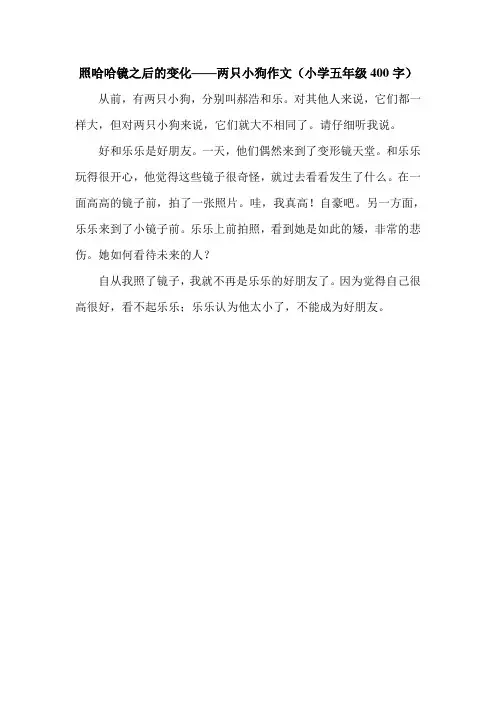 照哈哈镜之后的变化——两只小狗作文（小学五年级 400 字）

从前，有两只小狗，分别叫郝浩和乐。对其他人来说，它们都一样大，但对两只小狗来说，它们就大不相同了。请仔细听我说。

好和乐乐是好朋友。一天，他们偶然来到了变形镜天堂。和乐乐玩得很开心，他觉得这些镜子很奇怪，就过去看看发生了什么。在一面高高的镜子前，拍了一张照片。哇，我真高！自豪吧。另一方面，乐乐来到了小镜子前。乐乐上前拍照，看到她是如此的矮，非常的悲伤。她如何看待未来的人？

自从我照了镜子，我就不再是乐乐的好朋友了。因为觉得自己很高很好，看不起乐乐；乐乐认为他太小了，不能成为好朋友。